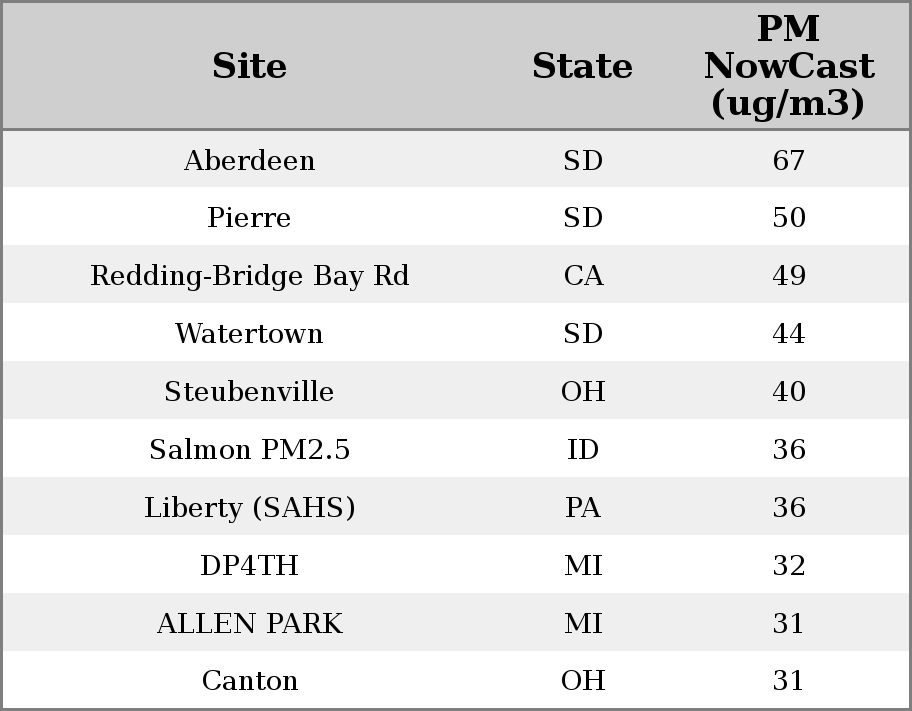 | Site | State | PM NowCast (ug/m3) |
|---|---|---|
| Aberdeen | SD | 67 |
| Pierre | SD | 50 |
| Redding-Bridge Bay Rd | CA | 49 |
| Watertown | SD | 44 |
| Steubenville | OH | 40 |
| Salmon PM2.5 | ID | 36 |
| Liberty (SAHS) | PA | 36 |
| DP4TH | MI | 32 |
| ALLEN PARK | MI | 31 |
| Canton | OH | 31 |